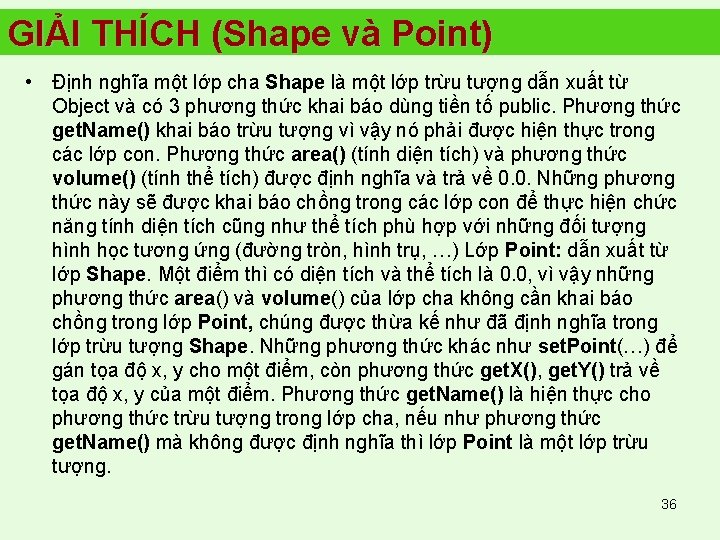 GIẢI THÍCH (Shape và Point)

• Định nghĩa một lớp cha Shape là một lớp trừu tượng dẫn xuất từ Object và có 3 phương thức khai báo dùng tiền tố public. Phương thức getName() khai báo trừu tượng vì vậy nó phải được hiện thực trong các lớp con. Phương thức area() (tính diện tích) và phương thức volume() (tính thể tích) được định nghĩa và trả về 0.0. Những phương thức này sẽ được khai báo chồng trong các lớp con để thực hiện chức năng tính diện tích cũng như thể tích phù hợp với những đối tượng hình học tương ứng (đường tròn, hình trụ, …) Lớp Point: dẫn xuất từ lớp Shape. Một điểm thì có diện tích và thể tích là 0.0, vì vậy những phương thức area() và volume() của lớp cha không cần khai báo chồng trong lớp Point, chúng được thừa kế như đã định nghĩa trong lớp trừu tượng Shape. Những phương thức khác như setPoint(…) để gán tọa độ x, y cho một điểm, còn phương thức getX(), getY() trả về tọa độ x, y của một điểm. Phương thức getName() là hiện thực cho phương thức trừu tượng trong lớp cha, nếu như phương thức getName() mà không được định nghĩa thì lớp Point là một lớp trừu tượng.

36